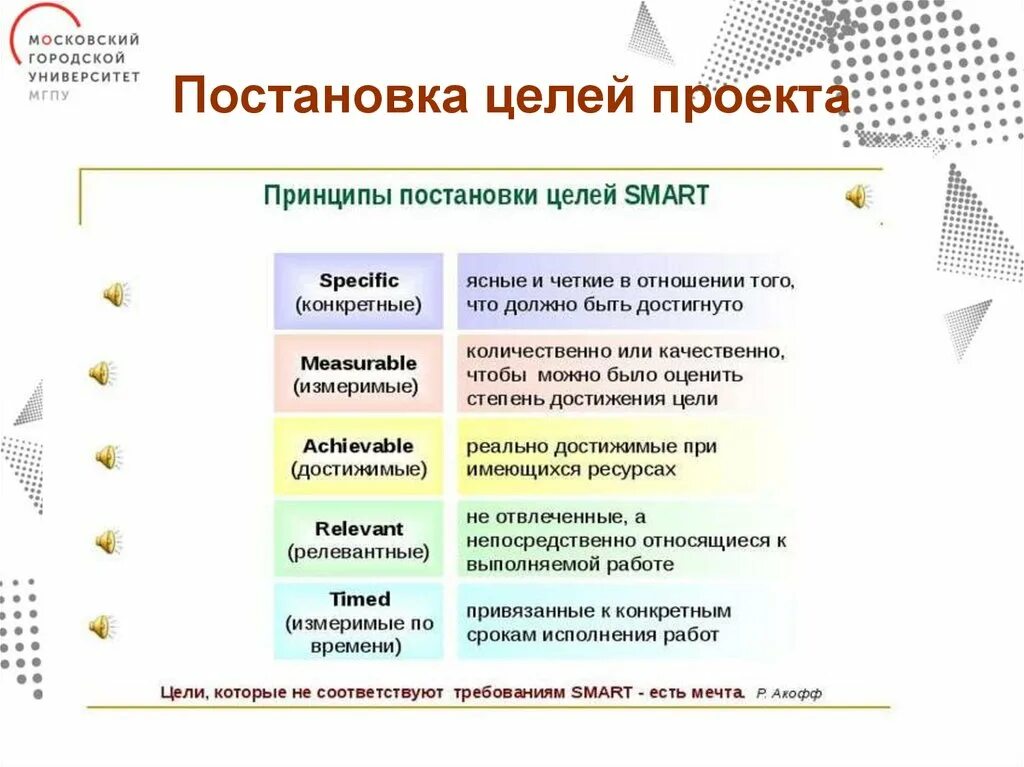 МОСКОВСКИЙ ГОРОДСКОЙ УНИВЕРСИТЕТ МГПУ

Постановка целей проекта

Принципы постановки целей SMART

| | |
|---|---|
| Specific (конкретные) | ясные и четкие в отношении того, что должно быть достигнуто |
| Measurable (измеримые) | количественно или качественно, чтобы можно было оценить степень достижения цели |
| Achievable (достижимые) | реально достижимые при имеющихся ресурсах |
| Relevant (релевантные) | не отвлеченные, а непосредственно относящиеся к выполняемой работе |
| Timed (измеримые по времени) | привязанные к конкретным срокам исполнения работ |

Цели, которые не соответствуют требованиям SMART - есть мечта. Р. Акофф